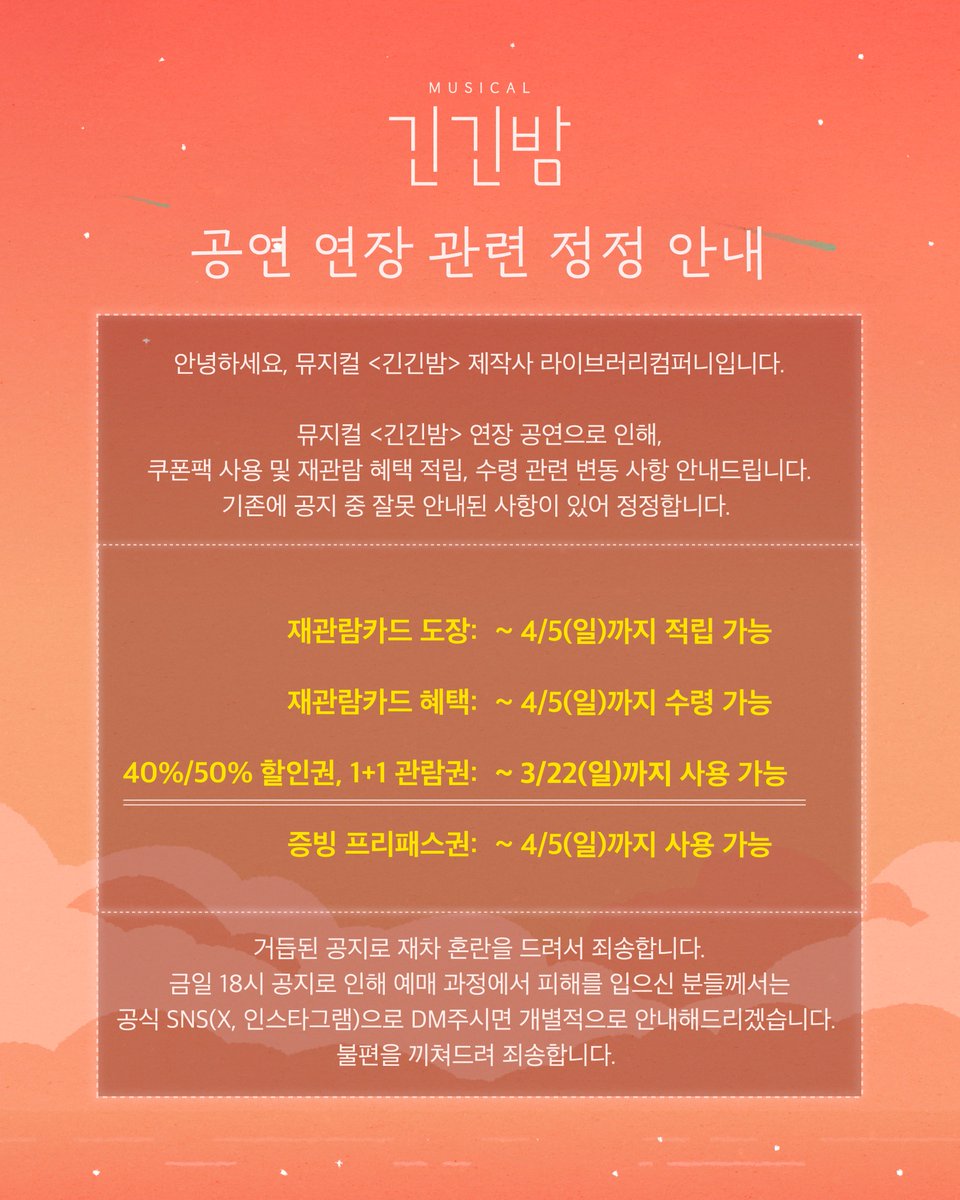 MUSICAL
긴긴밤

공연 연장 관련 정정 안내

안녕하세요, 뮤지컬 <긴긴밤> 제작사 라이브러리컴퍼니입니다.

뮤지컬 <긴긴밤> 연장 공연으로 인해, 쿠폰팩 사용 및 재관람 혜택 적립, 수령 관련 변동 사항 안내드립니다. 기존에 공지 중 잘못 안내된 사항이 있어 정정합니다.

재관람카드 도장: ~ 4/5(일)까지 적립 가능

재관람카드 혜택: ~ 4/5(일)까지 수령 가능

40%/50% 할인권, 1+1 관람권: ~ 3/22(일)까지 사용 가능

증빙 프리패스권: ~ 4/5(일)까지 사용 가능

거듭된 공지로 재차 혼란을 드려서 죄송합니다. 금일 18시 공지로 인해 예매 과정에서 피해를 입으신 분들께서는 공식 SNS(X, 인스타그램)으로 DM주시면 개별적으로 안내해드리겠습니다. 불편을 끼쳐드려 죄송합니다.